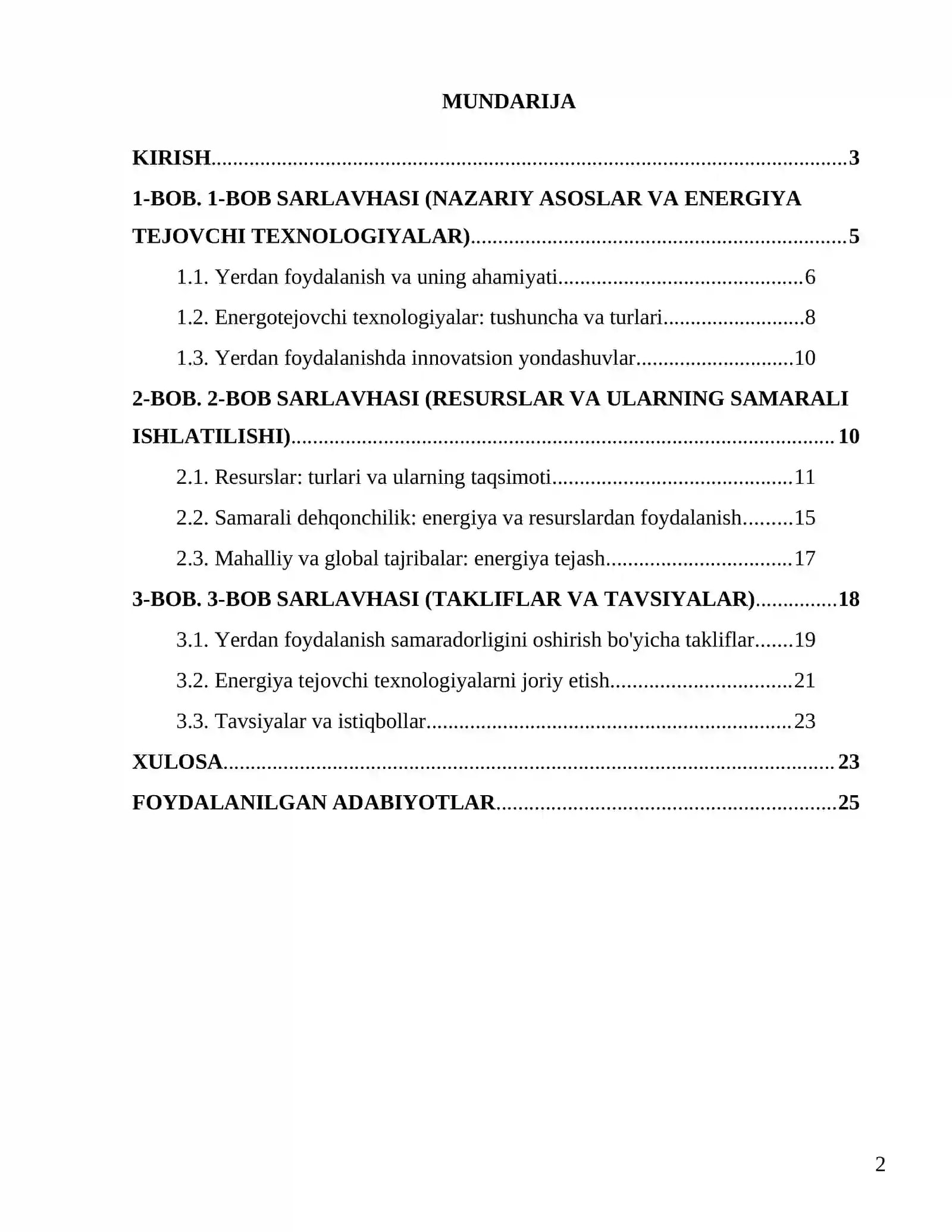 MUNDARIJA

KIRISH 3

1-BOB. 1-BOB SARLAVHASI (NAZARIY ASOSLAR VA ENERGIYA TEJOVCHI TEXNOLOGIYALAR) 5

1.1. Yerdan foydalanish va uning ahamiyati 6

1.2. Energotejovchi texnologiyalar: tushuncha va turlari 8

1.3. Yerdan foydalanishda innovatsion yondashuvlar 10

2-BOB. 2-BOB SARLAVHASI (RESURSLAR VA ULARNING SAMARALI ISHLATILISHI) 10

2.1. Resurslar: turlari va ularning taqsimoti 11

2.2. Samarali dehqonchilik: energiya va resurslardan foydalanish 15

2.3. Mahalliy va global tajribalar: energiya tejash 17

3-BOB. 3-BOB SARLAVHASI (TAKLIFLAR VA TAVSIYALAR) 18

3.1. Yerdan foydalanish samaradorligini oshirish bo'yicha takliflar 19

3.2. Energiya tejovchi texnologiyalarni joriy etish 21

3.3. Tavsiyalar va istiqbollar 23

XULOSA 23

FOYDALANILGAN ADABIYOTLAR 25

2